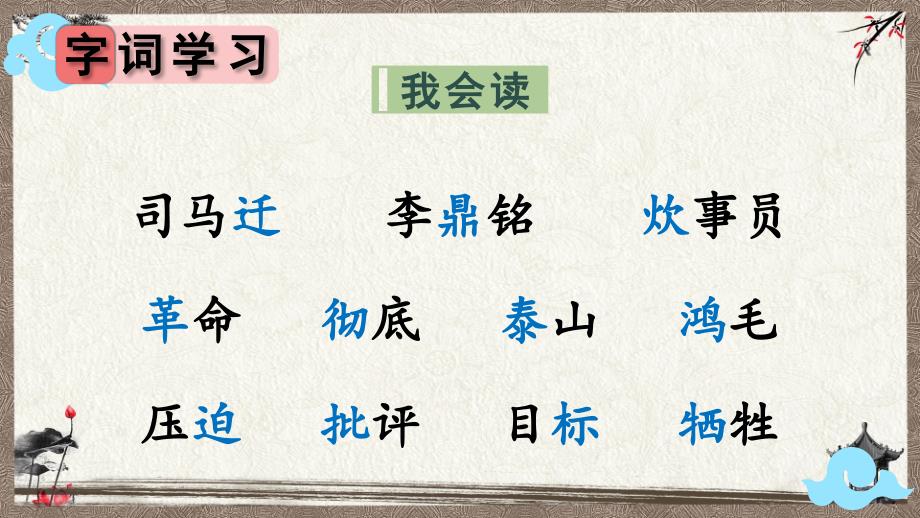 字词学习

我会读

司马迁　李鼎铭　炊事员

革命　彻底　泰山　鸿毛

压迫　批评　目标　牺牲